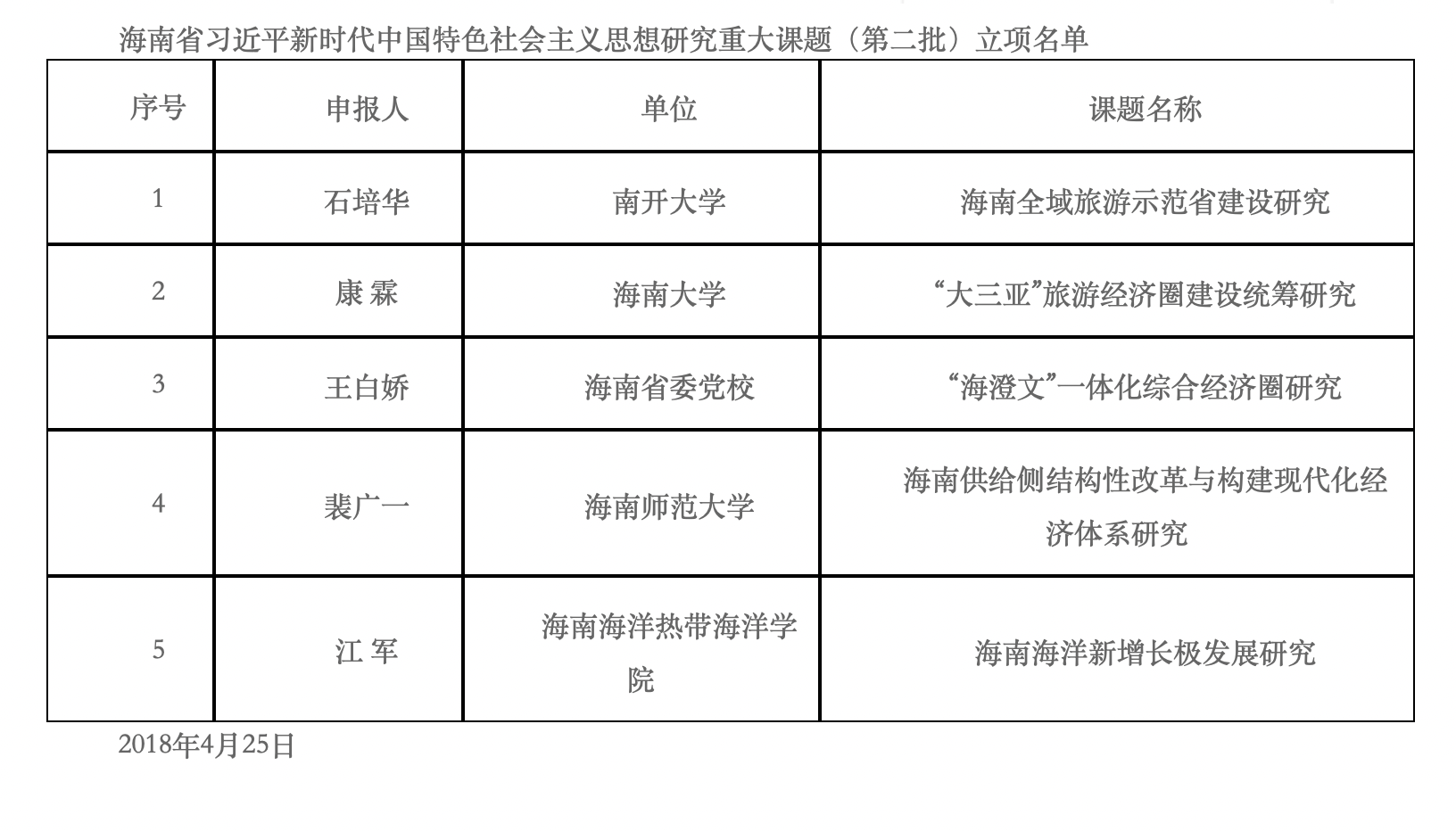 海南省习近平新时代中国特色社会主义思想研究重大课题（第二批）立项名单

| 序号 | 申报人 | 单位 | 课题名称 |
|---|---|---|---|
| 1 | 石培华 | 南开大学 | 海南全域旅游示范省建设研究 |
| 2 | 康 霖 | 海南大学 | “大三亚”旅游经济圈建设统筹研究 |
| 3 | 王白娇 | 海南省委党校 | “海澄文”一体化综合经济圈研究 |
| 4 | 裴广一 | 海南师范大学 | 海南供给侧结构性改革与构建现代化经济体系研究 |
| 5 | 江 军 | 海南海洋热带海洋学院 | 海南海洋新增长极发展研究 |

2018年4月25日